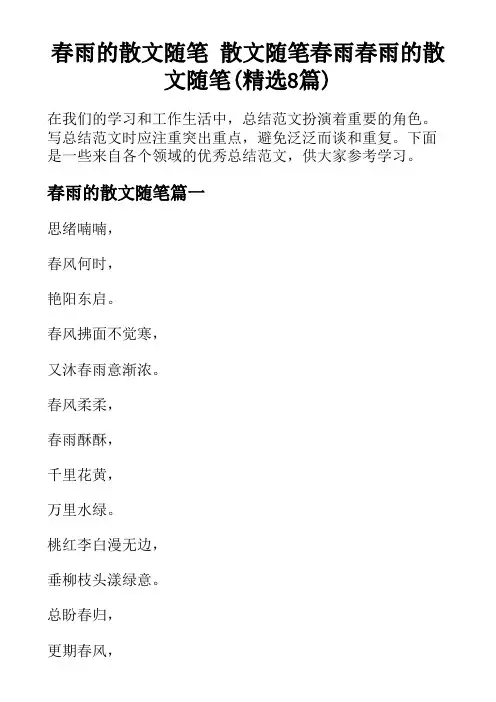 春雨的散文随笔 散文随笔春雨春雨的散文随笔(精选8篇)

在我们的学习和工作生活中，总结范文扮演着重要的角色。写总结范文时应注重突出重点，避免泛泛而谈和重复。下面是一些来自各个领域的优秀总结范文，供大家参考学习。

春雨的散文随笔篇一

思绪喃喃，

春风何时，

艳阳东启。

春风拂面不觉寒，

又沐春雨意渐浓。

春风柔柔，

春雨酥酥，

千里花黄，

万里水绿。

桃红李白漫无边，

垂柳枝头漾绿意。

总盼春归，

更期春风，